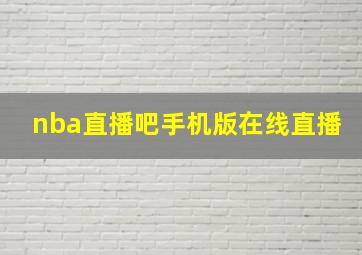 nba直播吧手机版在线直播